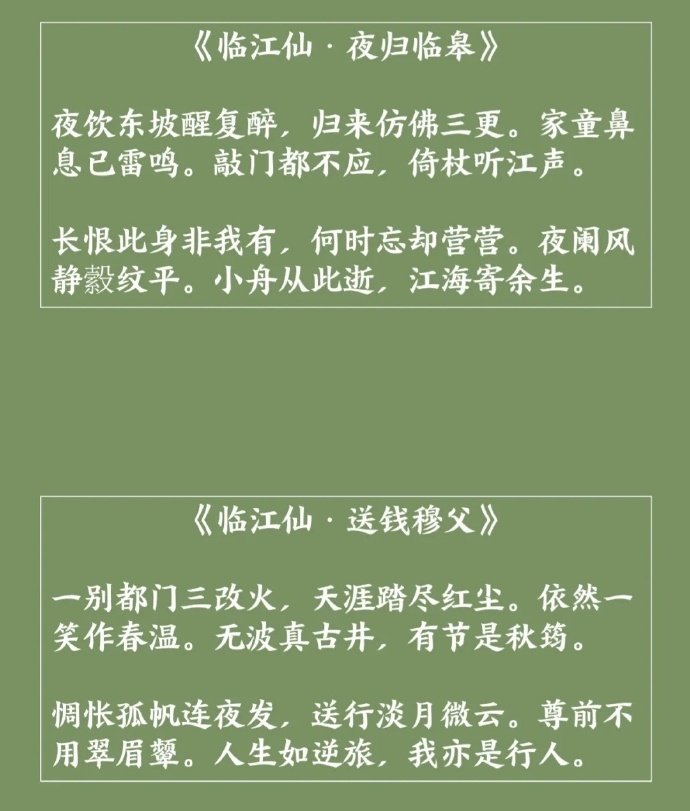 《临江仙·夜归临皋》

夜饮东坡醒复醉，归来仿佛三更。家童鼻息已雷鸣。敲门都不应，倚杖听江声。

长恨此身非我有，何时忘却营营。夜阑风静縠纹平。小舟从此逝，江海寄余生。

《临江仙·送钱穆父》

一别都门三改火，天涯踏尽红尘。依然一笑作春温。无波真古井，有节是秋筠。

惆怅孤帆连夜发，送行淡月微云。尊前不用翠眉颦。人生如逆旅，我亦是行人。